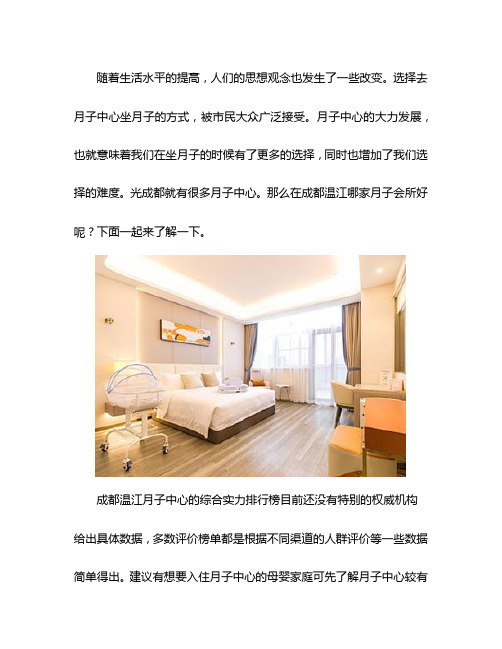 随着生活水平的提高，人们的思想观念也发生了一些改变。选择去月子中心坐月子的方式，被市民大众广泛接受。月子中心的大力发展，也就意味着我们在坐月子的时候有了更多的选择，同时也增加了我们选择的难度。光成都就有很多月子中心。那么在成都温江哪家月子会所好呢？下面一起来了解一下。

成都温江月子中心的综合实力排行榜目前还没有特别的权威机构给出具体数据，多数评价榜单都是根据不同渠道的人群评价等一些数据简单得出。建议有想要入住月子中心的母婴家庭可先了解月子中心较有